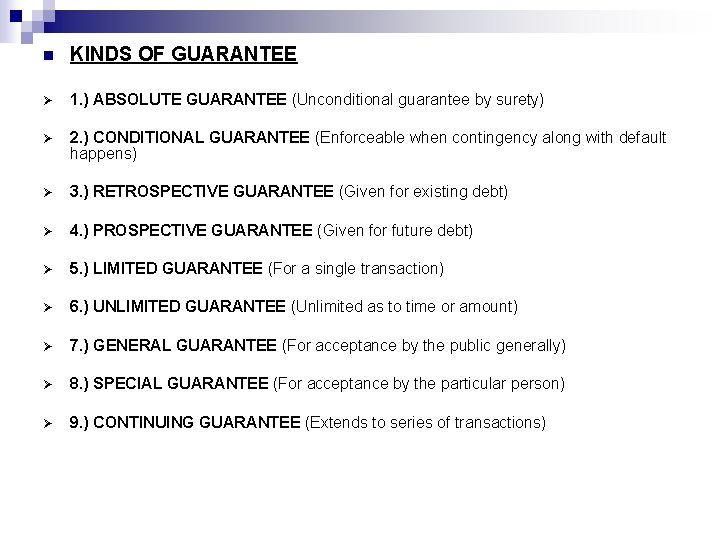 KINDS OF GUARANTEE

1.) ABSOLUTE GUARANTEE (Unconditional guarantee by surety)

2.) CONDITIONAL GUARANTEE (Enforceable when contingency along with default happens)

3.) RETROSPECTIVE GUARANTEE (Given for existing debt)

4.) PROSPECTIVE GUARANTEE (Given for future debt)

5.) LIMITED GUARANTEE (For a single transaction)

6.) UNLIMITED GUARANTEE (Unlimited as to time or amount)

7.) GENERAL GUARANTEE (For acceptance by the public generally)

8.) SPECIAL GUARANTEE (For acceptance by the particular person)

9.) CONTINUING GUARANTEE (Extends to series of transactions)